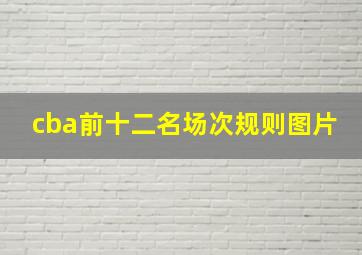 cba前十二名场次规则图片